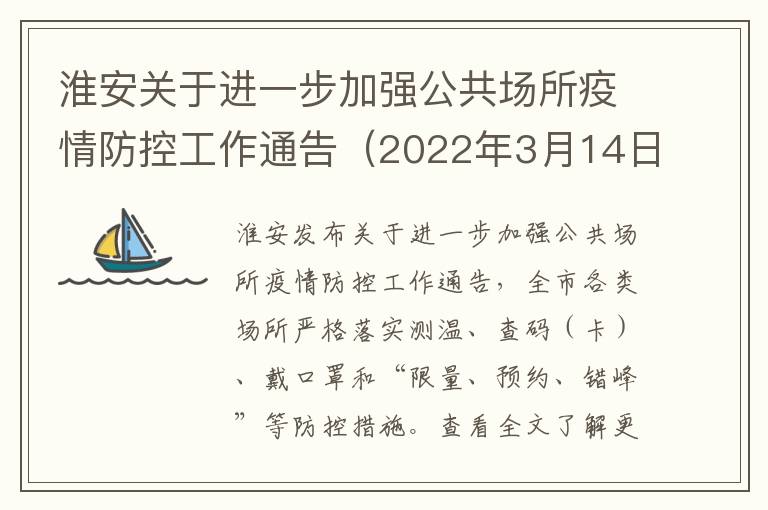 淮安关于进一步加强公共场所疫情防控工作通告（2022年3月14日

淮安发布关于进一步加强公共场所疫情防控工作通告，全市各类场所严格落实测温、查码（卡）、戴口罩和“限量、预约、错峰”等防控措施。查看全文了解更